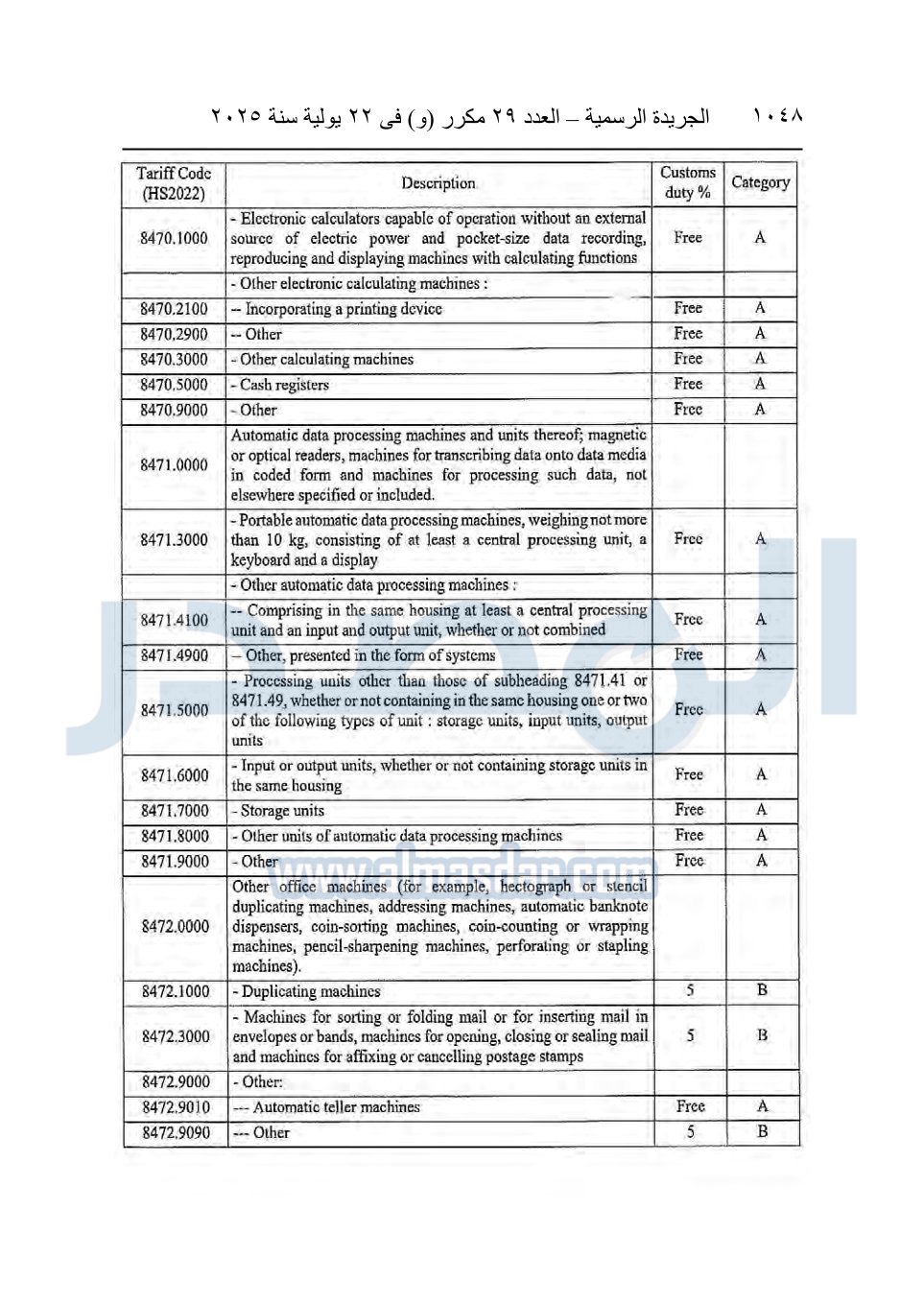 ١٠٤٨ الجريدة الرسمية – العدد ٢٩ مكرر (و) فى ٢٢ يولية سنة ٢٠٢٥

| Tariff Code (HS2022) | Description | Customs duty % | Category |
|---|---|---|---|
| 8470.1000 | - Electronic calculators capable of operation without an external source of electric power and pocket-size data recording, reproducing and displaying machines with calculating functions | Free | A |
| | - Other electronic calculating machines : | | |
| 8470.2100 | -- Incorporating a printing device | Free | A |
| 8470.2900 | -- Other | Free | A |
| 8470.3000 | - Other calculating machines | Free | A |
| 8470.5000 | - Cash registers | Free | A |
| 8470.9000 | - Other | Free | A |
| 8471.0000 | Automatic data processing machines and units thereof; magnetic or optical readers, machines for transcribing data onto data media in coded form and machines for processing such data, not elsewhere specified or included. | | |
| 8471.3000 | - Portable automatic data processing machines, weighing not more than 10 kg, consisting of at least a central processing unit, a keyboard and a display | Free | A |
| | - Other automatic data processing machines : | | |
| 8471.4100 | -- Comprising in the same housing at least a central processing unit and an input and output unit, whether or not combined | Free | A |
| 8471.4900 | -- Other, presented in the form of systems | Free | A |
| 8471.5000 | - Processing units other than those of subheading 8471.41 or 8471.49, whether or not containing in the same housing one or two of the following types of unit : storage units, input units, output units | Free | A |
| 8471.6000 | - Input or output units, whether or not containing storage units in the same housing | Free | A |
| 8471.7000 | - Storage units | Free | A |
| 8471.8000 | - Other units of automatic data processing machines | Free | A |
| 8471.9000 | - Other | Free | A |
| 8472.0000 | Other office machines (for example, hectograph or stencil duplicating machines, addressing machines, automatic banknote dispensers, coin-sorting machines, coin-counting or wrapping machines, pencil-sharpening machines, perforating or stapling machines). | | |
| 8472.1000 | - Duplicating machines | 5 | B |
| 8472.3000 | - Machines for sorting or folding mail or for inserting mail in envelopes or bands, machines for opening, closing or sealing mail and machines for affixing or cancelling postage stamps | 5 | B |
| 8472.9000 | - Other: | | |
| 8472.9010 | --- Automatic teller machines | Free | A |
| 8472.9090 | --- Other | 5 | B |

www.almasdar.com